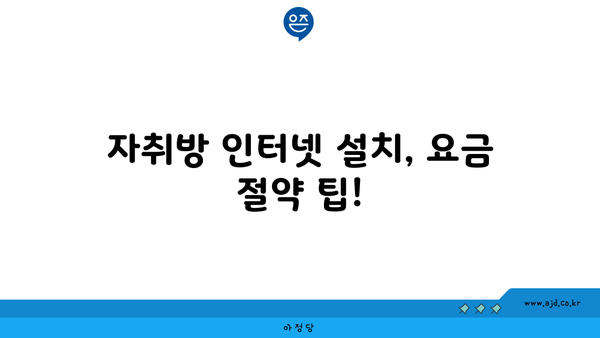 은즈

자취방 인터넷 설치, 요금 절약 팁!

www.ajd.co.kr

아정당